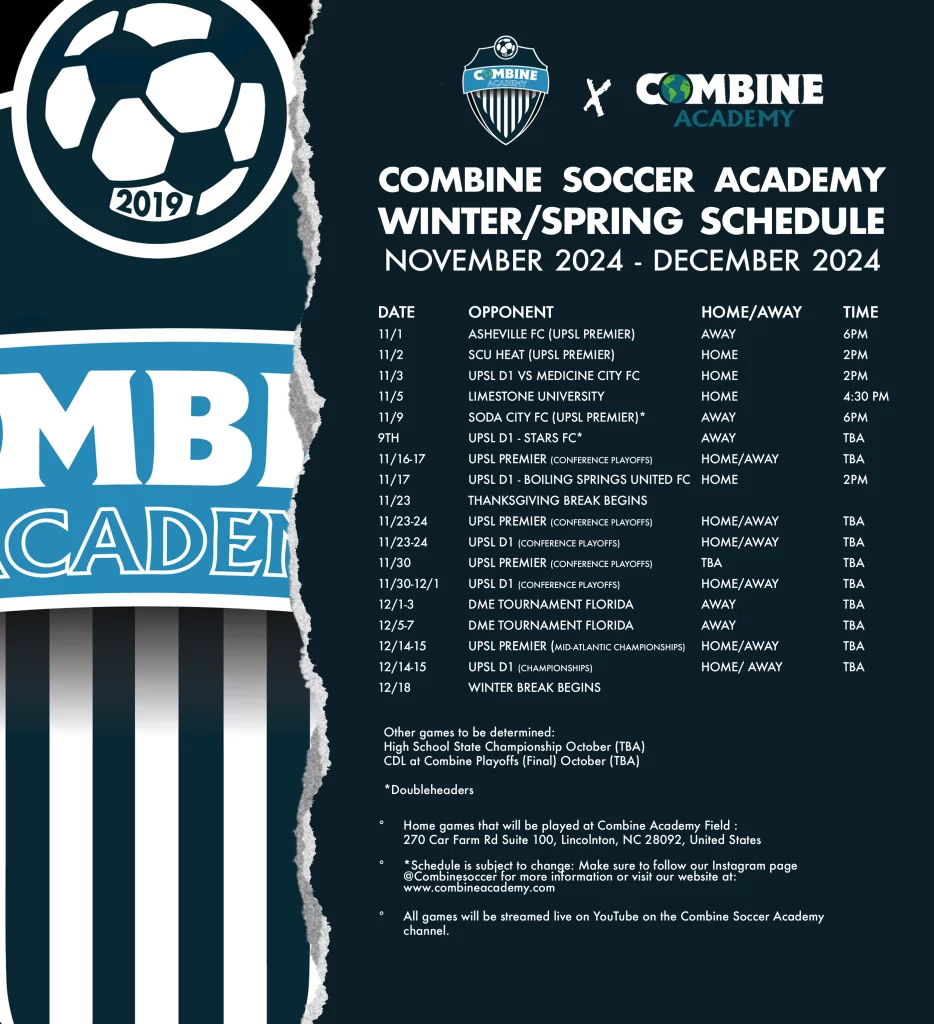 2019

OMBI
ACADEM

COMBINE ACADEMY

X

COMBINE ACADEMY

COMBINE SOCCER ACADEMY WINTER/SPRING SCHEDULE
NOVEMBER 2024 - DECEMBER 2024

| DATE | OPPONENT | HOME/AWAY | TIME |
|---|---|---|---|
| 11/1 | ASHEVILLE FC (UPSL PREMIER) | AWAY | 6PM |
| 11/2 | SCU HEAT (UPSL PREMIER) | HOME | 2PM |
| 11/3 | UPSL D1 VS MEDICINE CITY FC | HOME | 2PM |
| 11/5 | LIMESTONE UNIVERSITY | HOME | 4:30 PM |
| 11/9 | SODA CITY FC (UPSL PREMIER)* | AWAY | 6PM |
| 9TH | UPSL D1 - STARS FC* | AWAY | TBA |
| 11/16-17 | UPSL PREMIER (CONFERENCE PLAYOFFS) | HOME/AWAY | TBA |
| 11/17 | UPSL D1 - BOILING SPRINGS UNITED FC | HOME | 2PM |
| 11/23 | THANKSGIVING BREAK BEGINS | | |
| 11/23-24 | UPSL PREMIER (CONFERENCE PLAYOFFS) | HOME/AWAY | TBA |
| 11/23-24 | UPSL D1 (CONFERENCE PLAYOFFS) | HOME/AWAY | TBA |
| 11/30 | UPSL PREMIER (CONFERENCE PLAYOFFS) | TBA | TBA |
| 11/30-12/1 | UPSL D1 (CONFERENCE PLAYOFFS) | HOME/AWAY | TBA |
| 12/1-3 | DME TOURNAMENT FLORIDA | AWAY | TBA |
| 12/5-7 | DME TOURNAMENT FLORIDA | AWAY | TBA |
| 12/14-15 | UPSL PREMIER (MID-ATLANTIC CHAMPIONSHIPS) | HOME/AWAY | TBA |
| 12/14-15 | UPSL D1 (CHAMPIONSHIPS) | HOME/ AWAY | TBA |
| 12/18 | WINTER BREAK BEGINS | | |

Other games to be determined:
High School State Championship October (TBA)
CDL at Combine Playoffs (Final) October (TBA)

*Doubleheaders

° Home games that will be played at Combine Academy Field : 270 Car Farm Rd Suite 100, Lincolnton, NC 28092, United States

° *Schedule is subject to change: Make sure to follow our Instagram page @Combinesoccer for more information or visit our website at: www.combineacademy.com

° All games will be streamed live on YouTube on the Combine Soccer Academy channel.